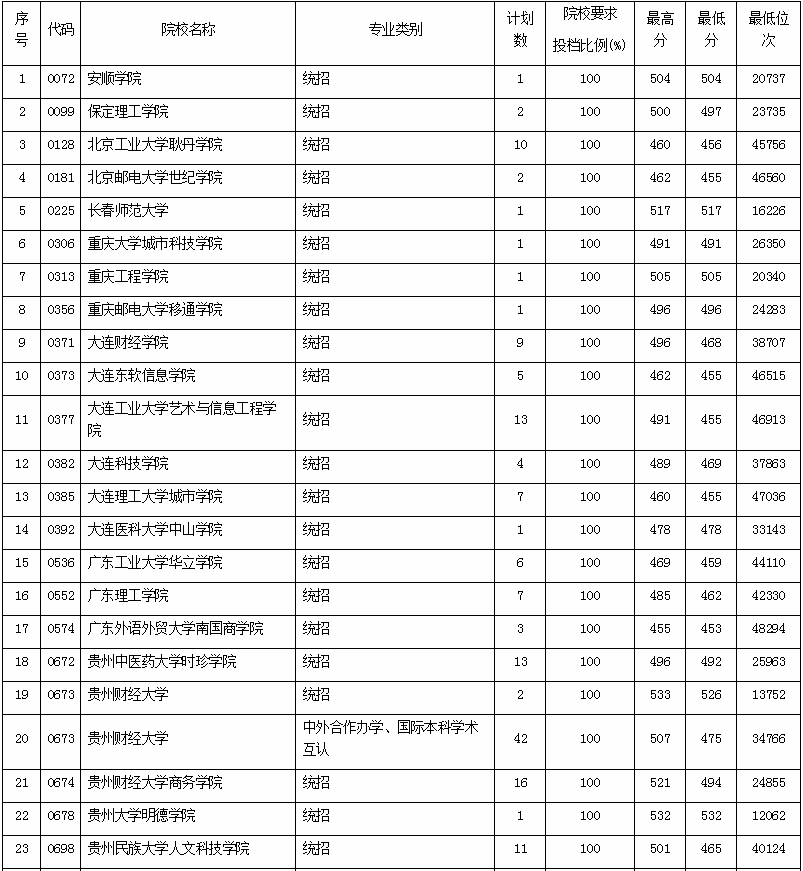 | 序号 | 代码 | 院校名称 | 专业类别 | 计划数 | 院校要求投档比例(%) | 最高分 | 最低分 | 最低位次 |
|---|---|---|---|---|---|---|---|---|
| 1 | 0072 | 安顺学院 | 统招 | 1 | 100 | 504 | 504 | 20737 |
| 2 | 0099 | 保定理工学院 | 统招 | 2 | 100 | 500 | 497 | 23735 |
| 3 | 0128 | 北京工业大学耿丹学院 | 统招 | 10 | 100 | 460 | 456 | 45756 |
| 4 | 0181 | 北京邮电大学世纪学院 | 统招 | 2 | 100 | 462 | 455 | 46560 |
| 5 | 0225 | 长春师范大学 | 统招 | 1 | 100 | 517 | 517 | 16226 |
| 6 | 0306 | 重庆大学城市科技学院 | 统招 | 1 | 100 | 491 | 491 | 26350 |
| 7 | 0313 | 重庆工程学院 | 统招 | 1 | 100 | 505 | 505 | 20340 |
| 8 | 0356 | 重庆邮电大学移通学院 | 统招 | 1 | 100 | 496 | 496 | 24283 |
| 9 | 0371 | 大连财经学院 | 统招 | 9 | 100 | 496 | 468 | 38707 |
| 10 | 0373 | 大连东软信息学院 | 统招 | 5 | 100 | 462 | 455 | 46515 |
| 11 | 0377 | 大连工业大学艺术与信息工程学院 | 统招 | 13 | 100 | 491 | 455 | 46913 |
| 12 | 0382 | 大连科技学院 | 统招 | 4 | 100 | 489 | 469 | 37863 |
| 13 | 0385 | 大连理工大学城市学院 | 统招 | 7 | 100 | 460 | 455 | 47036 |
| 14 | 0392 | 大连医科大学中山学院 | 统招 | 1 | 100 | 478 | 478 | 33143 |
| 15 | 0536 | 广东工业大学华立学院 | 统招 | 6 | 100 | 469 | 459 | 44110 |
| 16 | 0552 | 广东理工学院 | 统招 | 7 | 100 | 485 | 462 | 42330 |
| 17 | 0574 | 广东外语外贸大学南国商学院 | 统招 | 3 | 100 | 455 | 453 | 48294 |
| 18 | 0672 | 贵州中医药大学时珍学院 | 统招 | 13 | 100 | 496 | 492 | 25963 |
| 19 | 0673 | 贵州财经大学 | 统招 | 2 | 100 | 533 | 526 | 13752 |
| 20 | 0673 | 贵州财经大学 | 中外合作办学、国际本科学术互认 | 42 | 100 | 507 | 475 | 34766 |
| 21 | 0674 | 贵州财经大学商务学院 | 统招 | 16 | 100 | 521 | 494 | 24855 |
| 22 | 0678 | 贵州大学明德学院 | 统招 | 1 | 100 | 532 | 532 | 12062 |
| 23 | 0698 | 贵州民族大学人文科技学院 | 统招 | 11 | 100 | 501 | 465 | 40124 |